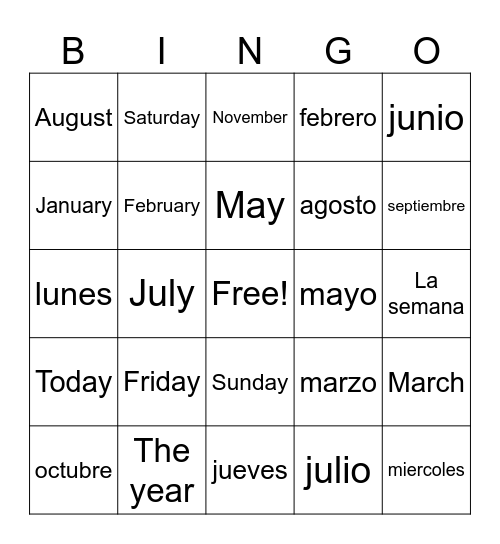 | B | I | N | G | O |
|---|---|---|---|---|
| August | Saturday | November | febrero | junio |
| January | February | May | agosto | septiembre |
| lunes | July | Free! | mayo | La semana |
| Today | Friday | Sunday | marzo | March |
| octubre | The year | jueves | julio | miercoles |